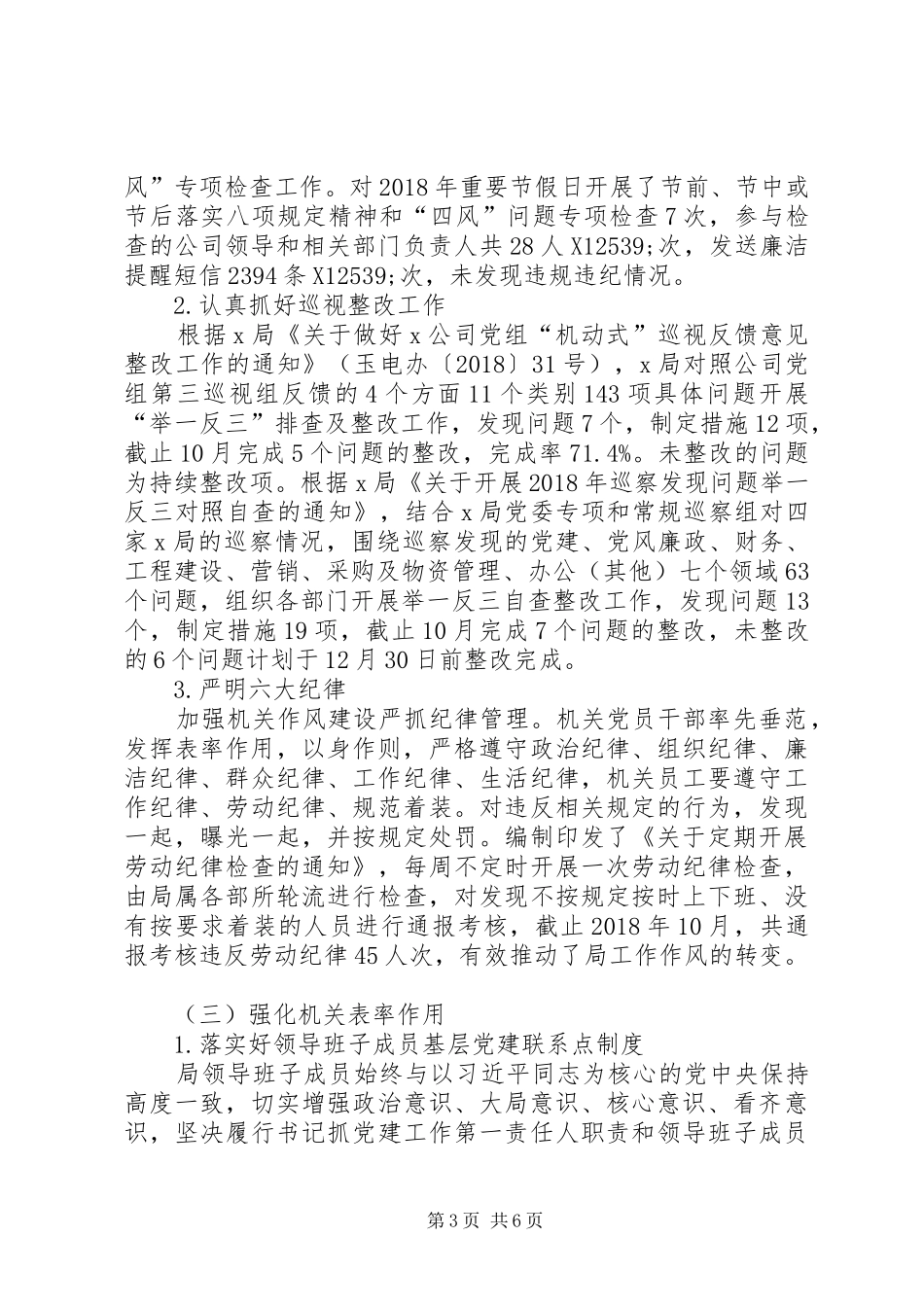 风”专项检查工作。对2018年重要节假日开展了节前、节中或节后落实八项规定精神和“四风”问题专项检查7次，参与检查的公司领导和相关部门负责人共28人X12539;次，发送廉洁提醒短信2394条X12539;次，未发现违规违纪情况。

2.认真抓好巡视整改工作

根据x局《关于做好x公司党组“机动式”巡视反馈意见整改工作的通知》（玉电办〔2018〕31号），x局对照公司党组第三巡视组反馈的4个方面11个类别143项具体问题开展“举一反三”排查及整改工作，发现问题7个，制定措施12项，截止10月完成5个问题的整改，完成率71.4%。未整改的问题为持续整改项。根据x局《关于开展2018年巡察发现问题举一反三对照自查的通知》，结合x局党委专项和常规巡察组对四家x局的巡察情况，围绕巡察发现的党建、党风廉政、财务、工程建设、营销、采购及物资管理、办公（其他）七个领域63个问题，组织各部门开展举一反三自查整改工作，发现问题13个，制定措施19项，截止10月完成7个问题的整改，未整改的6个问题计划于12月30日前整改完成。

3.严明六大纪律

加强机关作风建设严抓纪律管理。机关党员干部率先垂范，发挥表率作用，以身作则，严格遵守政治纪律、组织纪律、廉洁纪律、群众纪律、工作纪律、生活纪律，机关员工要遵守工作纪律、劳动纪律、规范着装。对违反相关规定的行为，发现一起，曝光一起，并按规定处罚。编制印发了《关于定期开展劳动纪律检查的通知》，每周不定时开展一次劳动纪律检查，由局属各部所轮流进行检查，对发现不按规定按时上下班、没有按要求着装的人员进行通报考核，截止2018年10月，共通报考核违反劳动纪律45人次，有效推动了局工作作风的转变。

（三）强化机关表率作用

1.落实好领导班子成员基层党建联系点制度

局领导班子成员始终与以习近平同志为核心的党中央保持高度一致，切实增强政治意识、大局意识、核心意识、看齐意识，坚决履行书记抓党建工作第一责任人职责和领导班子成员

第3页 共6页